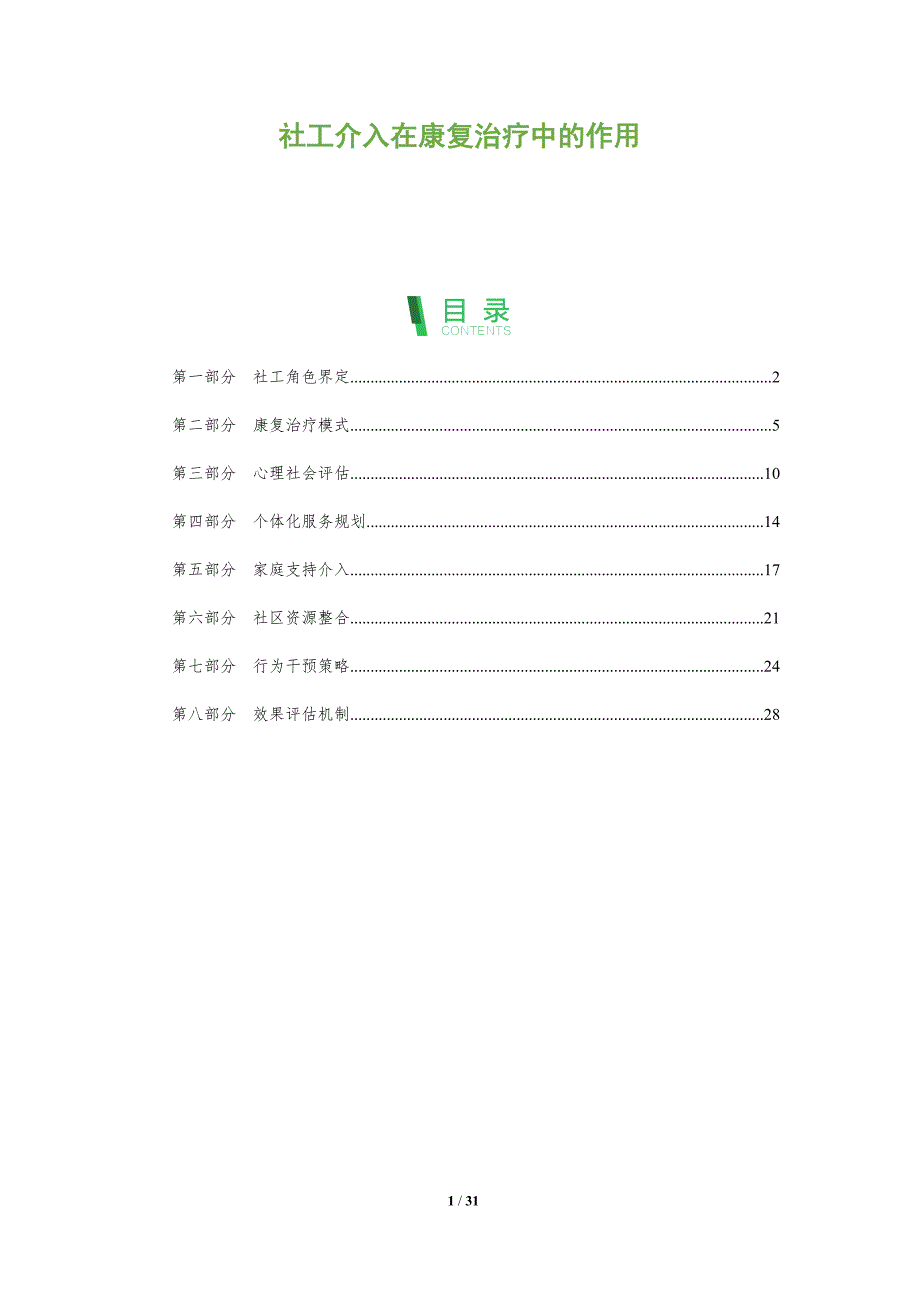 社工介入在康复治疗中的作用

目录
CONTENTS

第一部分 社工角色界定 2

第二部分 康复治疗模式 5

第三部分 心理社会评估 10

第四部分 个体化服务规划 14

第五部分 家庭支持介入 17

第六部分 社区资源整合 21

第七部分 行为干预策略 24

第八部分 效果评估机制 28

1 / 31